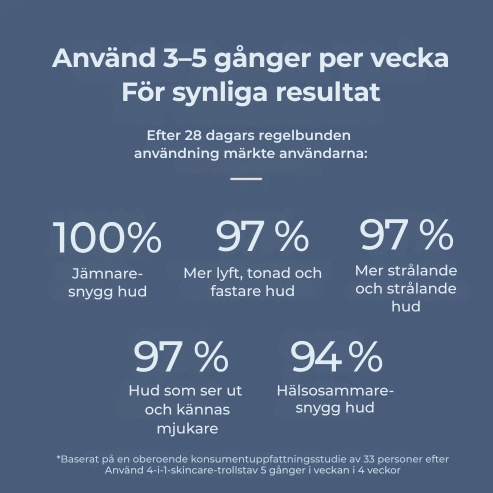 Använd 3–5 gånger per vecka
För synliga resultat

Efter 28 dagars regelbunden användning märkte användarna:

100%
Jämnare-snygg hud

97 %
Mer lyft, tonad och fastare hud

97 %
Mer strålande och strålande hud

97 %
Hud som ser ut och kännas mjukare

94 %
Hälsosammare-snygg hud

*Baserat på en oberoende konsumentuppfattningsstudie av 33 personer efter Använd 4-i-1-skincare-trollstav 5 gånger i veckan i 4 veckor